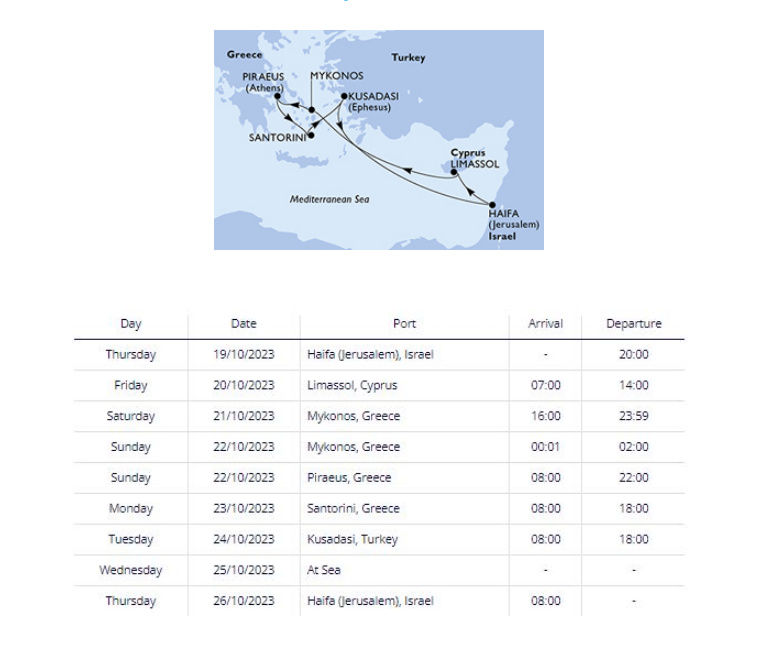 Greece

Turkey

PIRAEUS
(Athens)

MYKONOS

KUSADASI
(Ephesus)

SANTORINI

Cyprus
LIMASSOL

Mediterranean Sea

HAIFA
(Jerusalem)
Israel

| Day | Date | Port | Arrival | Departure |
|---|---|---|---|---|
| Thursday | 19/10/2023 | Haifa (Jerusalem), Israel | - | 20:00 |
| Friday | 20/10/2023 | Limassol, Cyprus | 07:00 | 14:00 |
| Saturday | 21/10/2023 | Mykonos, Greece | 16:00 | 23:59 |
| Sunday | 22/10/2023 | Mykonos, Greece | 00:01 | 02:00 |
| Sunday | 22/10/2023 | Piraeus, Greece | 08:00 | 22:00 |
| Monday | 23/10/2023 | Santorini, Greece | 08:00 | 18:00 |
| Tuesday | 24/10/2023 | Kusadasi, Turkey | 08:00 | 18:00 |
| Wednesday | 25/10/2023 | At Sea | - | - |
| Thursday | 26/10/2023 | Haifa (Jerusalem), Israel | 08:00 | - |